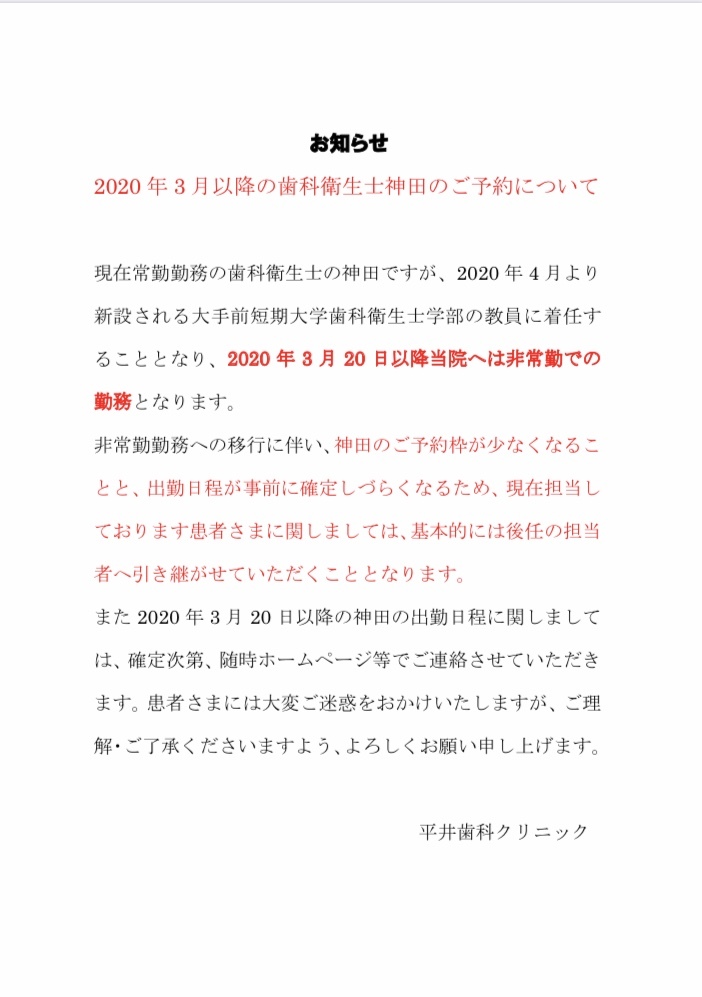 お知らせ

2020 年 3 月以降の歯科衛生士神田のご予約について

現在常勤勤務の歯科衛生士の神田ですが、2020 年 4 月より新設される大手前短期大学歯科衛生士学部の教員に着任することとなり、2020 年 3 月 20 日以降当院へは非常勤での勤務となります。

非常勤勤務への移行に伴い、神田のご予約枠が少なくなることと、出勤日程が事前に確定しづらくなるため、現在担当しております患者さまに関しましては、基本的には後任の担当者へ引き継がせていただくこととなります。

また 2020 年 3 月 20 日以降の神田の出勤日程に関しましては、確定次第、随時ホームページ等でご連絡させていただきます。患者さまには大変ご迷惑をおかけいたしますが、ご理解・ご了承くださいますよう、よろしくお願い申し上げます。

平井歯科クリニック